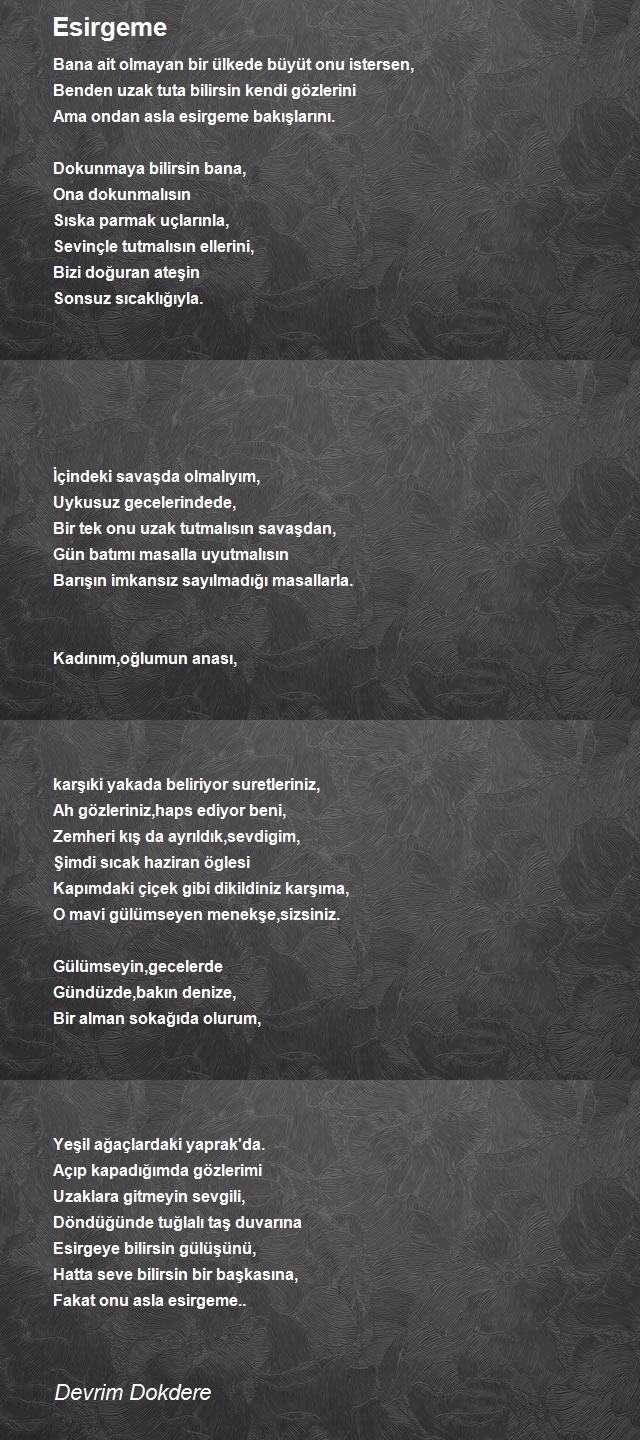 Esirgeme

Bana ait olmayan bir ülkede büyüt onu istersen,
Benden uzak tuta bilirsin kendi gözlerini
Ama ondan asla esirgeme bakışlarını.

Dokunmaya bilirsin bana,
Ona dokunmalısın
Sıska parmak uçlarınla,
Sevinçle tutmalısın ellerini,
Bizi doğuran ateşin
Sonsuz sıcaklığıyla.

İçindeki savaşda olmalıyım,
Uykusuz gecelerindede,
Bir tek onu uzak tutmalısın savaşdan,
Gün batımı masalla uyutmalısın
Barışın imkansız sayılmadığı masallarla.

Kadınım,oğlumun anası,

karşıki yakada beliriyor suretleriniz,
Ah gözleriniz,haps ediyor beni,
Zemheri kış da ayrıldık,sevdigim,
Şimdi sıcak haziran öglesi
Kapımdaki çiçek gibi dikildiniz karşıma,
O mavi gülümseyen menekşe,sizsiniz.

Gülümseyin,gecelerde
Gündüzde,bakın denize,
Bir alman sokağıda olurum,

Yeşil ağaçlardaki yaprak'da.
Açıp kapadığımda gözlerimi
Uzaklara gitmeyin sevgili,
Döndüğünde tuğlalı taş duvarına
Esirgeye bilirsin gülüşünü,
Hatta seve bilirsin bir başkasına,
Fakat onu asla esirgeme..

Devrim Dokdere